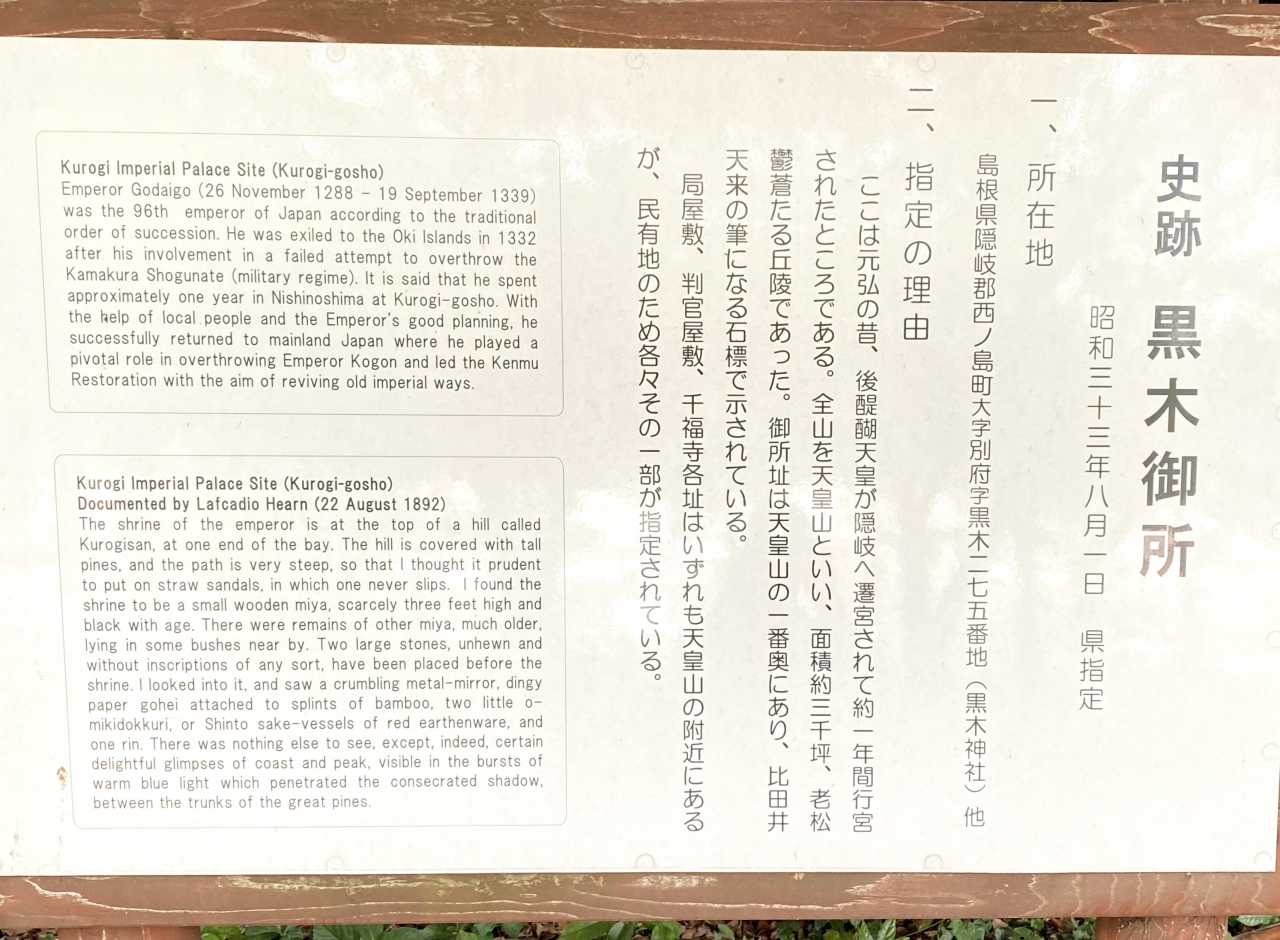 史跡 黒木御所

昭和三十三年八月一日 県指定

一、所在地

島根県隠岐郡西ノ島町大字別府字黒木二七五番地（黒木神社）他

二、指定の理由

ここは元弘の昔、後醍醐天皇が隠岐へ遷宮されて約一年間行宮されたところである。全山を天皇山といい、面積約三千坪、老松鬱蒼たる丘陵であった。御所址は天皇山の一番奥にあり、比田井天来の筆になる石標で示されている。

局屋敷、判官屋敷、千福寺各址はいずれも天皇山の附近にあるが、民有地のため各々その一部が指定されている。

Kurogi Imperial Palace Site (Kurogi-gosho)
Emperor Godaigo (26 November 1288 - 19 September 1339) was the 96th emperor of Japan according to the traditional order of succession. He was exiled to the Oki Islands in 1332 after his involvement in a failed attempt to overthrow the Kamakura Shogunate (military regime). It is said that he spent approximately one year in Nishinoshima at Kurogi-gosho. With the help of local people and the Emperor's good planning, he successfully returned to mainland Japan where he played a pivotal role in overthrowing Emperor Kogon and led the Kenmu Restoration with the aim of reviving old imperial ways.

Kurogi Imperial Palace Site (Kurogi-gosho)
Documented by Lafcadio Hearn (22 August 1892)
The shrine of the emperor is at the top of a hill called Kurogisan, at one end of the bay. The hill is covered with tall pines, and the path is very steep, so that I thought it prudent to put on straw sandals, in which one never slips. I found the shrine to be a small wooden miya, scarcely three feet high and black with age. There were remains of other miya, much older, lying in some bushes near by. Two large stones, unhewn and without inscriptions of any sort, have been placed before the shrine. I looked into it, and saw a crumbling metal-mirror, dingy paper gohei attached to splints of bamboo, two little o-mikidokkuri, or Shinto sake-vessels of red earthenware, and one rin. There was nothing else to see, except, indeed, certain delightful glimpses of coast and peak, visible in the bursts of warm blue light which penetrated the consecrated shadow, between the trunks of the great pines.